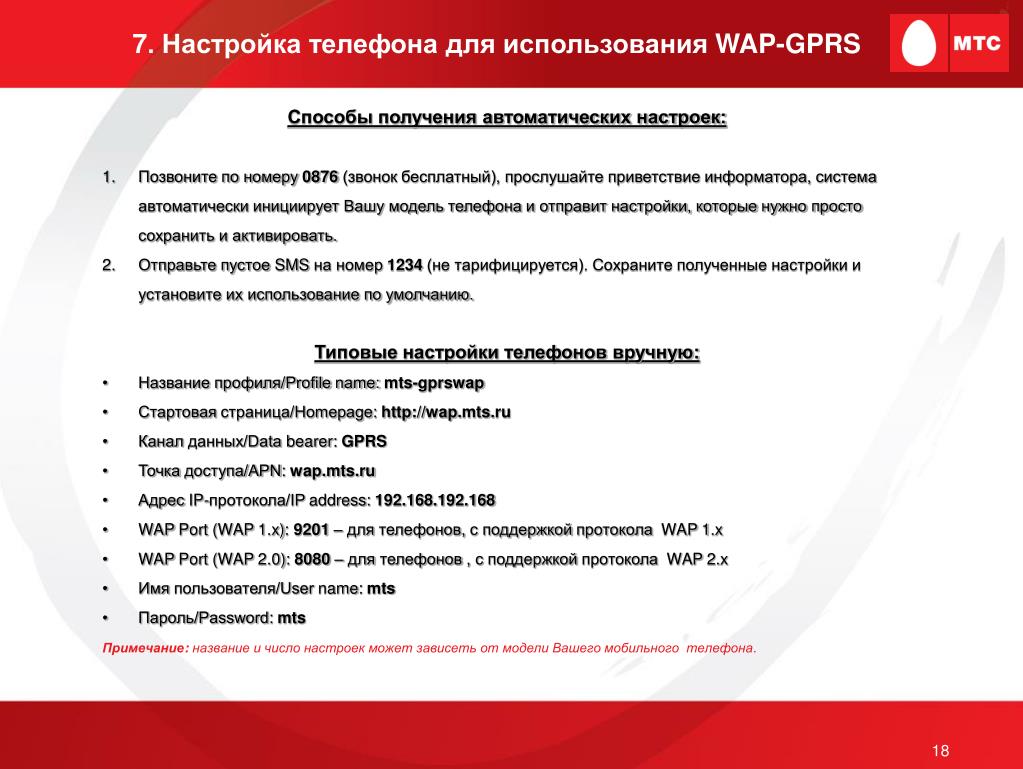 7. Настройка телефона для использования WAP-GPRS

МТС

Способы получения автоматических настроек:

1. Позвоните по номеру 0876 (звонок бесплатный), прослушайте приветствие информатора, система автоматически инициирует Вашу модель телефона и отправит настройки, которые нужно просто сохранить и активировать.
2. Отправьте пустое SMS на номер 1234 (не тарифицируется). Сохраните полученные настройки и установите их использование по умолчанию.

Типовые настройки телефонов вручную:

• Название профиля/Profile name: mts-gprswap
• Стартовая страница/Homepage: http://wap.mts.ru
• Канал данных/Data bearer: GPRS
• Точка доступа/APN: wap.mts.ru
• Адрес IP-протокола/IP address: 192.168.192.168
• WAP Port (WAP 1.x): 9201 – для телефонов, с поддержкой протокола WAP 1.x
• WAP Port (WAP 2.0): 8080 – для телефонов , с поддержкой протокола WAP 2.x
• Имя пользователя/User name: mts
• Пароль/Password: mts

Примечание: название и число настроек может зависеть от модели Вашего мобильного телефона.

18